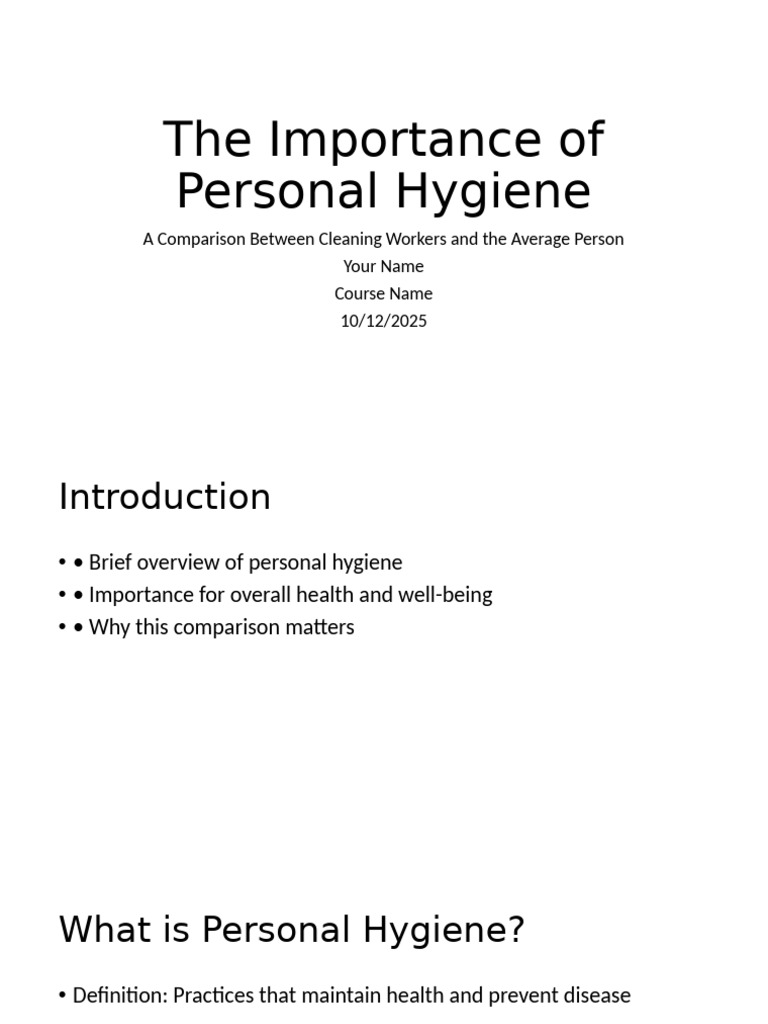 The Importance of Personal Hygiene

A Comparison Between Cleaning Workers and the Average Person
Your Name
Course Name
10/12/2025

Introduction

• • Brief overview of personal hygiene
• • Importance for overall health and well-being
• • Why this comparison matters

What is Personal Hygiene?

• Definition: Practices that maintain health and prevent disease